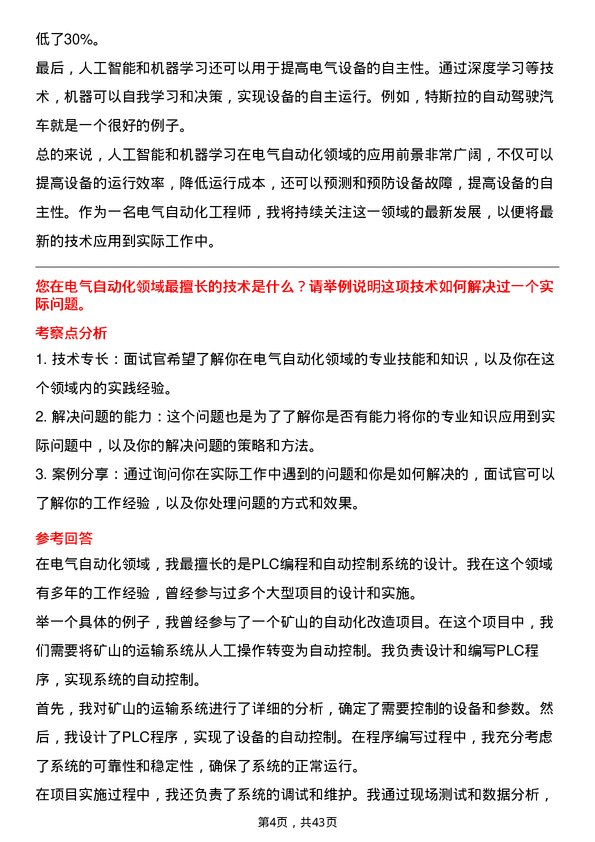 低了30%。

最后，人工智能和机器学习还可以用于提高电气设备的自主性。通过深度学习等技术，机器可以自我学习和决策，实现设备的自主运行。例如，特斯拉的自动驾驶汽车就是一个很好的例子。

总的来说，人工智能和机器学习在电气自动化领域的应用前景非常广阔，不仅可以提高设备的运行效率，降低运行成本，还可以预测和预防设备故障，提高设备的自主性。作为一名电气自动化工程师，我将持续关注这一领域的最新发展，以便将最新的技术应用到实际工作中。

您在电气自动化领域最擅长的技术是什么？请举例说明这项技术如何解决过一个实际问题。

考察点分析

1. 技术专长：面试官希望了解你在电气自动化领域的专业技能和知识，以及你在这个领域内的实践经验。

2. 解决问题的能力：这个问题也是为了了解你是否有能力将你的专业知识应用到实际问题中，以及你的解决问题的策略和方法。

3. 案例分享：通过询问你在实际工作中遇到的问题和你是如何解决的，面试官可以了解你的工作经验，以及你处理问题的方式和效果。

参考回答

在电气自动化领域，我最擅长的是PLC编程和自动控制系统的设计。我在这个领域有多年的工作经验，曾经参与过多个大型项目的设计和实施。

举一个具体的例子，我曾经参与了一个矿山的自动化改造项目。在这个项目中，我们需要将矿山的运输系统从人工操作转变为自动控制。我负责设计和编写PLC程序，实现系统的自动控制。

首先，我对矿山的运输系统进行了详细的分析，确定了需要控制的设备和参数。然后，我设计了PLC程序，实现了设备的自动控制。在程序编写过程中，我充分考虑了系统的可靠性和稳定性，确保了系统的正常运行。

在项目实施过程中，我还负责了系统的调试和维护。我通过现场测试和数据分析，

第4页，共43页